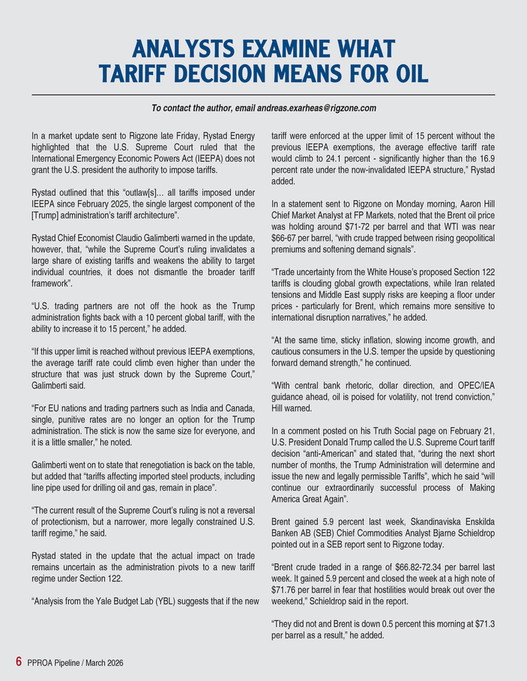 ANALYSTS EXAMINE WHAT TARIFF DECISION MEANS FOR OIL

To contact the author, email andreas.exarheas@rigzone.com

In a market update sent to Rigzone late Friday, Rystad Energy highlighted that the U.S. Supreme Court ruled that the International Emergency Economic Powers Act (IEEPA) does not grant the U.S. president the authority to impose tariffs.

Rystad outlined that this "outlaw[s]... all tariffs imposed under IEEPA since February 2025, the single largest component of the [Trump] administration's tariff architecture".

Rystad Chief Economist Claudio Galimberti warned in the update, however, that, "while the Supreme Court's ruling invalidates a large share of existing tariffs and weakens the ability to target individual countries, it does not dismantle the broader tariff framework".

"U.S. trading partners are not off the hook as the Trump administration fights back with a 10 percent global tariff, with the ability to increase it to 15 percent," he added.

"If this upper limit is reached without previous IEEPA exemptions, the average tariff rate could climb even higher than under the structure that was just struck down by the Supreme Court," Galimberti said.

"For EU nations and trading partners such as India and Canada, single, punitive rates are no longer an option for the Trump administration. The stick is now the same size for everyone, and it is a little smaller," he noted.

Galimberti went on to state that renegotiation is back on the table, but added that "tariffs affecting imported steel products, including line pipe used for drilling oil and gas, remain in place".

"The current result of the Supreme Court's ruling is not a reversal of protectionism, but a narrower, more legally constrained U.S. tariff regime," he said.

Rystad stated in the update that the actual impact on trade remains uncertain as the administration pivots to a new tariff regime under Section 122.

"Analysis from the Yale Budget Lab (YBL) suggests that if the new tariff were enforced at the upper limit of 15 percent without the previous IEEPA exemptions, the average effective tariff rate would climb to 24.1 percent - significantly higher than the 16.9 percent rate under the now-invalidated IEEPA structure," Rystad added.

In a statement sent to Rigzone on Monday morning, Aaron Hill Chief Market Analyst at FP Markets, noted that the Brent oil price was holding around $71-72 per barrel and that WTI was near $66-67 per barrel, "with crude trapped between rising geopolitical premiums and softening demand signals".

"Trade uncertainty from the White House's proposed Section 122 tariffs is clouding global growth expectations, while Iran related tensions and Middle East supply risks are keeping a floor under prices - particularly for Brent, which remains more sensitive to international disruption narratives," he added.

"At the same time, sticky inflation, slowing income growth, and cautious consumers in the U.S. temper the upside by questioning forward demand strength," he continued.

"With central bank rhetoric, dollar direction, and OPEC/IEA guidance ahead, oil is poised for volatility, not trend conviction," Hill warned.

In a comment posted on his Truth Social page on February 21, U.S. President Donald Trump called the U.S. Supreme Court tariff decision "anti-American" and stated that, "during the next short number of months, the Trump Administration will determine and issue the new and legally permissible Tariffs", which he said "will continue our extraordinarily successful process of Making America Great Again".

Brent gained 5.9 percent last week, Skandinaviska Enskilda Banken AB (SEB) Chief Commodities Analyst Bjarne Schieldrop pointed out in a SEB report sent to Rigzone today.

"Brent crude traded in a range of $66.82-72.34 per barrel last week. It gained 5.9 percent and closed the week at a high note of $71.76 per barrel in fear that hostilities would break out over the weekend," Schieldrop said in the report.

"They did not and Brent is down 0.5 percent this morning at $71.3 per barrel as a result," he added.

6 PPROA Pipeline / March 2026